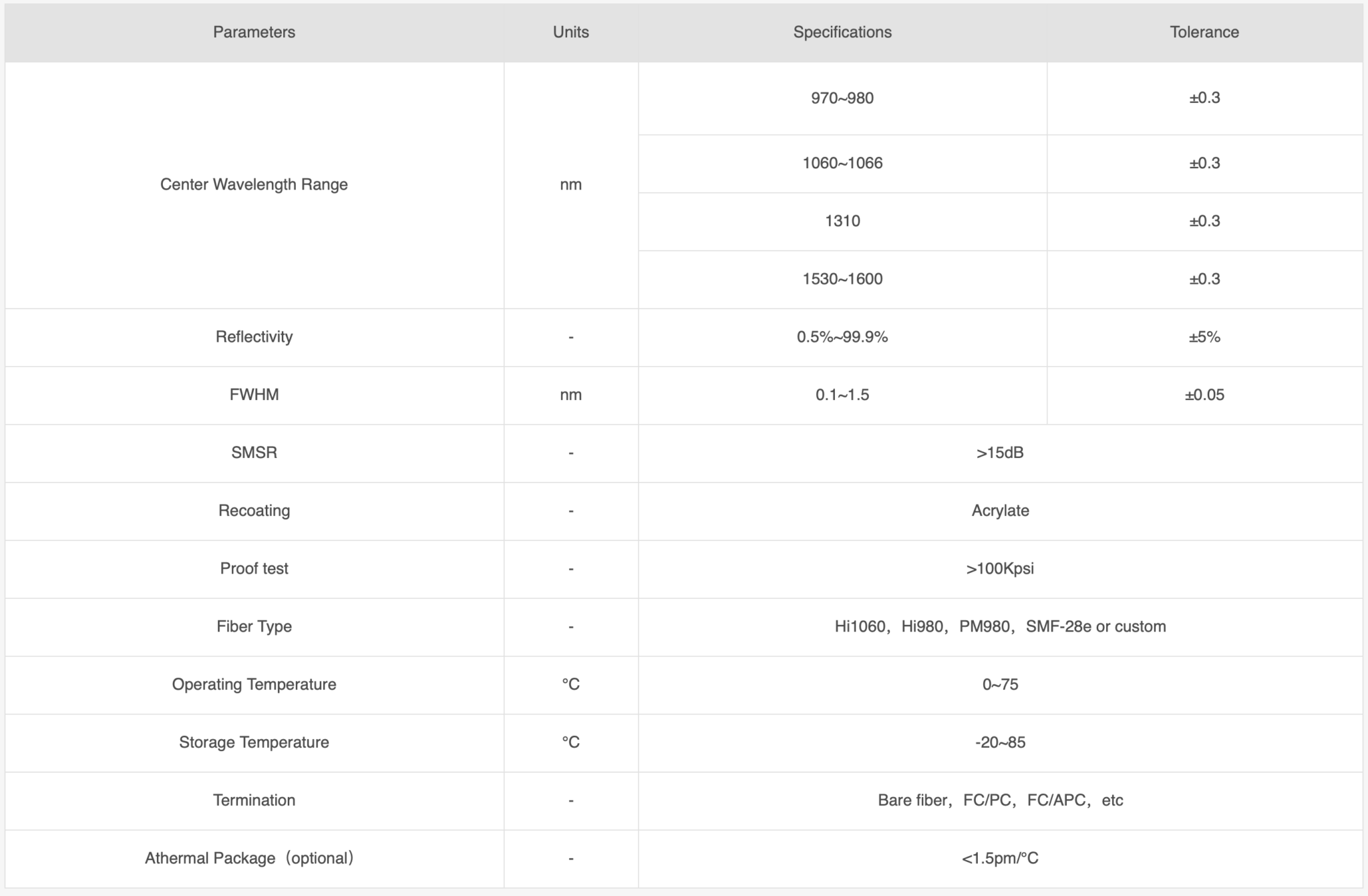 | Parameters | Units | Specifications | Tolerance |
|---|---|---|---|
| Center Wavelength Range | nm | 970~980 | ±0.3 |
| | | 1060~1066 | ±0.3 |
| | | 1310 | ±0.3 |
| | | 1530~1600 | ±0.3 |
| Reflectivity | - | 0.5%~99.9% | ±5% |
| FWHM | nm | 0.1~1.5 | ±0.05 |
| SMSR | - | >15dB | |
| Recoating | - | Acrylate | |
| Proof test | - | >100Kpsi | |
| Fiber Type | - | Hi1060，Hi980，PM980，SMF-28e or custom | |
| Operating Temperature | °C | 0~75 | |
| Storage Temperature | °C | -20~85 | |
| Termination | - | Bare fiber，FC/PC，FC/APC，etc | |
| Athermal Package（optional） | - | <1.5pm/°C | |